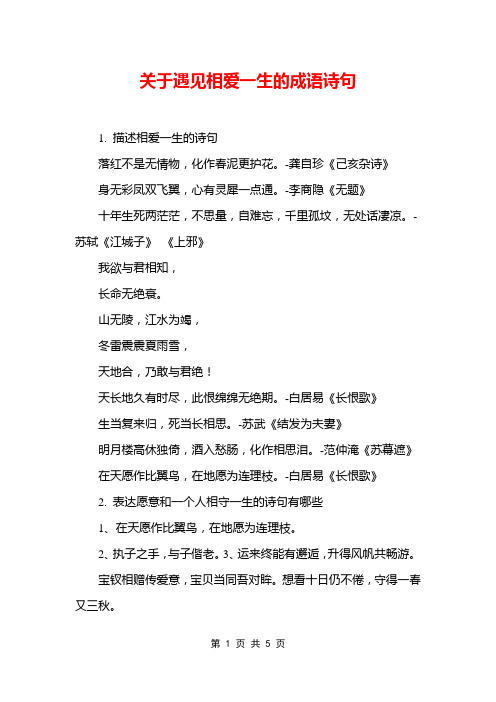 关于遇见相爱一生的成语诗句

1. 描述相爱一生的诗句

落红不是无情物，化作春泥更护花。-龚自珍《己亥杂诗》

身无彩凤双飞翼，心有灵犀一点通。-李商隐《无题》

十年生死两茫茫，不思量，自难忘，千里孤坟，无处话凄凉。-苏轼《江城子》 《上邪》

我欲与君相知，

长命无绝衰。

山无陵，江水为竭，

冬雷震震夏雨雪，

天地合，乃敢与君绝！

天长地久有时尽，此恨绵绵无绝期。-白居易《长恨歌》

生当复来归，死当长相思。-苏武《结发为夫妻》

明月楼高休独倚，酒入愁肠，化作相思泪。-范仲淹《苏幕遮》

在天愿作比翼鸟，在地愿为连理枝。-白居易《长恨歌》

2. 表达愿意和一个人相守一生的诗句有哪些

1、在天愿作比翼鸟，在地愿为连理枝。

2、执子之手，与子偕老。3、运来终能有邂逅，升得风帆共畅游。

宝钗相赠传爱意，宝贝当同吾对眸。想看十日仍不倦，守得一春又三秋。

第 1 页 共 5 页